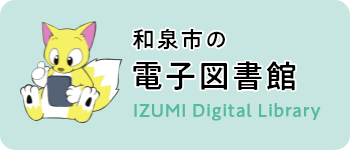 和泉市の
電子図書館
IZUMI Digital Library